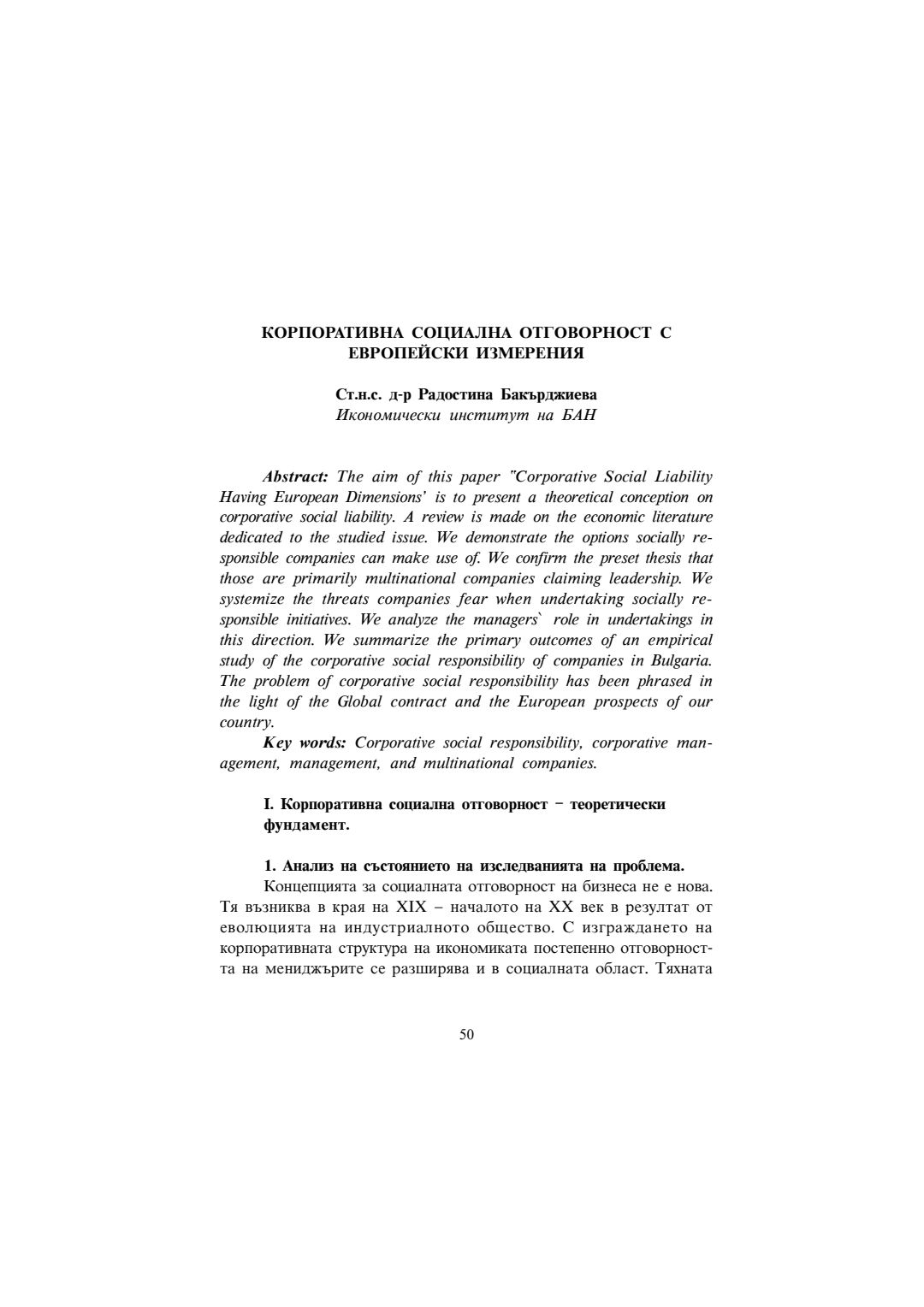 КОРПОРАТИВНА СОЦИАЛНА ОТГОВОРНОСТ С ЕВРОПЕЙСКИ ИЗМЕРЕНИЯ

Ст.н.с. д-р Радостина Бакърджиева
Икономически институт на БАН

Abstract: The aim of this paper "Corporative Social Liability Having European Dimensions' is to present a theoretical conception on corporative social liability. A review is made on the economic literature dedicated to the studied issue. We demonstrate the options socially responsible companies can make use of. We confirm the preset thesis that those are primarily multinational companies claiming leadership. We systemize the threats companies fear when undertaking socially responsible initiatives. We analyze the managers` role in undertakings in this direction. We summarize the primary outcomes of an empirical study of the corporative social responsibility of companies in Bulgaria. The problem of corporative social responsibility has been phrased in the light of the Global contract and the European prospects of our country.
Key words: Corporative social responsibility, corporative management, management, and multinational companies.

I. Корпоративна социална отговорност – теоретически фундамент.

1. Анализ на състоянието на изследванията на проблема.
Концепцията за социалната отговорност на бизнеса не е нова. Тя възниква в края на XIX – началото на XX век в резултат от еволюцията на индустриалното общество. С изграждането на корпоративната структура на икономиката постепенно отговорността на мениджърите се разширява и в социалната област. Тяхната

50